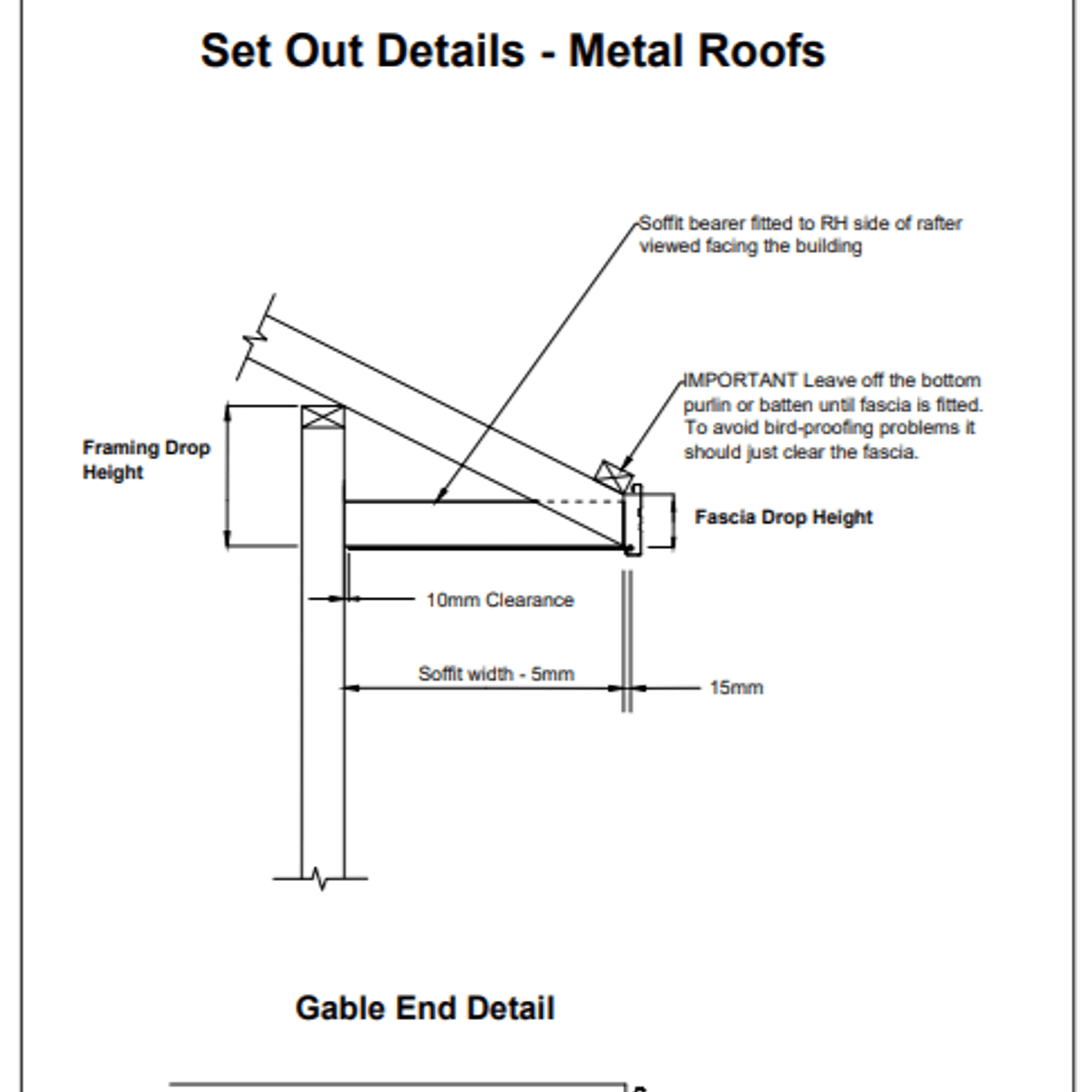 Set Out Details - Metal Roofs

Soffit bearer fitted to RH side of rafter viewed facing the building

IMPORTANT Leave off the bottom purlin or batten until fascia is fitted. To avoid bird-proofing problems it should just clear the fascia.

Framing Drop Height

Fascia Drop Height

10mm Clearance

Soffit width - 5mm

15mm

Gable End Detail